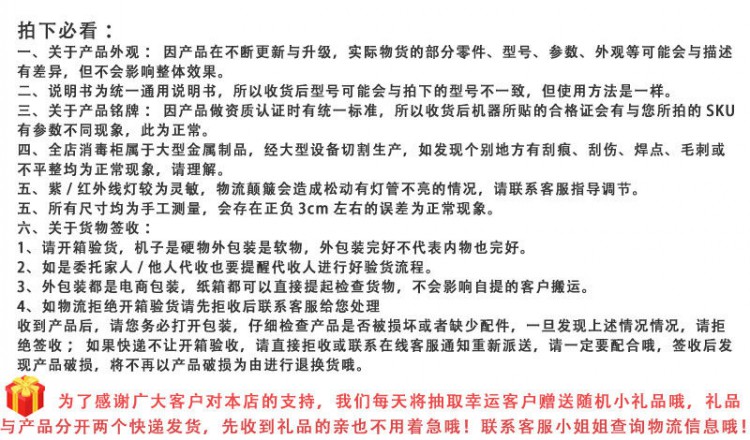 拍下必看：

一、关于产品外观：因产品在不断更新与升级，实际物货的部分零件、型号、参数、外观等可能会与描述有差异，但不会影响整体效果。

二、说明书为统一通用说明书，所以收货后型号可能会与拍下的型号不一致，但使用方法是一样。

三、关于产品铭牌：因产品做资质认证时有统一标准，所以收货后机器所贴的合格证会有与您所拍的SKU有参数不同现象，此为正常。

四、全店消毒柜属于大型金属制品，经大型设备切割生产，如发现个别地方有刮痕、刮伤、焊点、毛刺或不平整均为正常现象，请理解。

五、紫/红外线灯较为灵敏，物流颠簸会造成松动有灯管不亮的情况，请联系客服指导调节。

五、所有尺寸均为手工测量，会存在正负3cm左右的误差为正常现象。

六、关于货物签收：

1、请开箱验货，机子是硬物外包装是软物，外包装完好不代表内物也完好。

2、如是委托家人/他人代收也要提醒代收人进行好验货流程。

3、外包装都是电商包装，纸箱都可以直接提起检查货物，不会影响自提的客户搬运。

4、如物流拒绝开箱验货请先拒收后联系客服给您处理

收到产品后，请您务必打开包装，仔细检查产品是否被损坏或者缺少配件，一旦发现上述情况情况，请拒绝签收；如果快递不让开箱验收，请直接拒收或联系在线客服通知重新派送，请一定要配合哦，签收后发现产品破损，将不再以产品破损为由进行退换货哦。

为了感谢广大客户对本店的支持，我们每天将抽取幸运客户赠送随机小礼品哦，礼品与产品分开两个快递发货，先收到礼品的亲也不用着急哦！联系客服小姐姐查询物流信息哦！